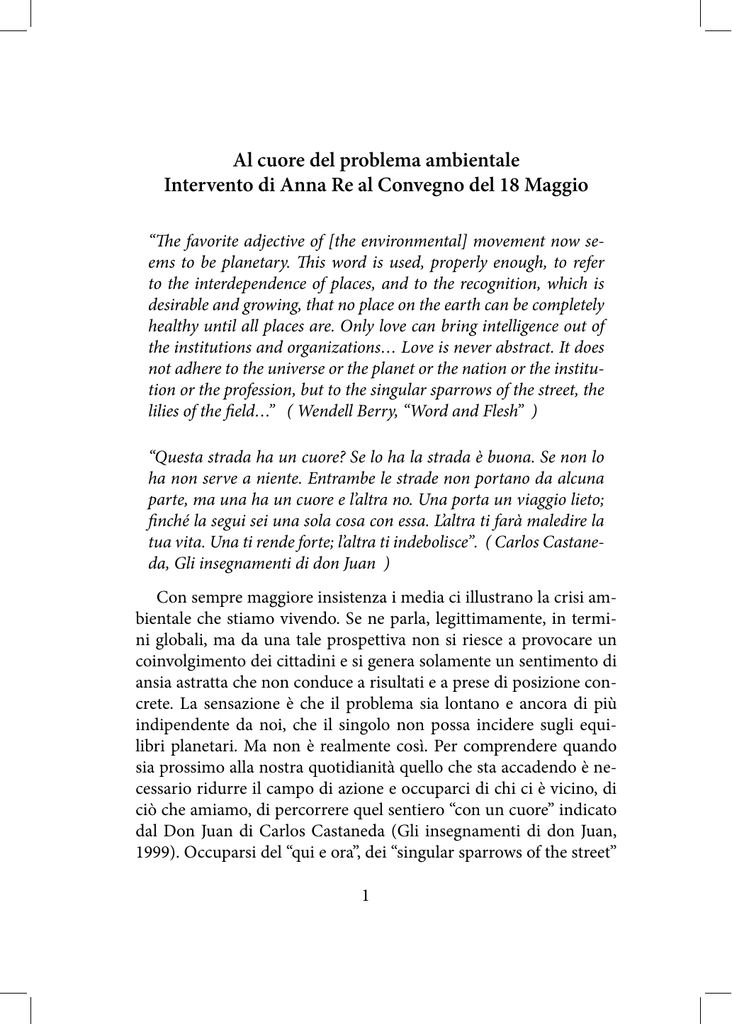 Al cuore del problema ambientale
Intervento di Anna Re al Convegno del 18 Maggio

“The favorite adjective of [the environmental] movement now seems to be planetary. This word is used, properly enough, to refer to the interdependence of places, and to the recognition, which is desirable and growing, that no place on the earth can be completely healthy until all places are. Only love can bring intelligence out of the institutions and organizations… Love is never abstract. It does not adhere to the universe or the planet or the nation or the institution or the profession, but to the singular sparrows of the street, the lilies of the field…” ( Wendell Berry, “Word and Flesh” )

“Questa strada ha un cuore? Se lo ha la strada è buona. Se non lo ha non serve a niente. Entrambe le strade non portano da alcuna parte, ma una ha un cuore e l’altra no. Una porta un viaggio lieto; finché la segui sei una sola cosa con essa. L’altra ti farà maledire la tua vita. Una ti rende forte; l’altra ti indebolisce”. ( Carlos Castaneda, Gli insegnamenti di don Juan )

Con sempre maggiore insistenza i media ci illustrano la crisi ambientale che stiamo vivendo. Se ne parla, legittimamente, in termini globali, ma da una tale prospettiva non si riesce a provocare un coinvolgimento dei cittadini e si genera solamente un sentimento di ansia astratta che non conduce a risultati e a prese di posizione concrete. La sensazione è che il problema sia lontano e ancora di più indipendente da noi, che il singolo non possa incidere sugli equilibri planetari. Ma non è realmente così. Per comprendere quando sia prossimo alla nostra quotidianità quello che sta accadendo è necessario ridurre il campo di azione e occuparci di chi ci è vicino, di ciò che amiamo, di percorrere quel sentiero “con un cuore” indicato dal Don Juan di Carlos Castaneda (Gli insegnamenti di don Juan, 1999). Occuparsi del “qui e ora”, dei “singular sparrows of the street”

1